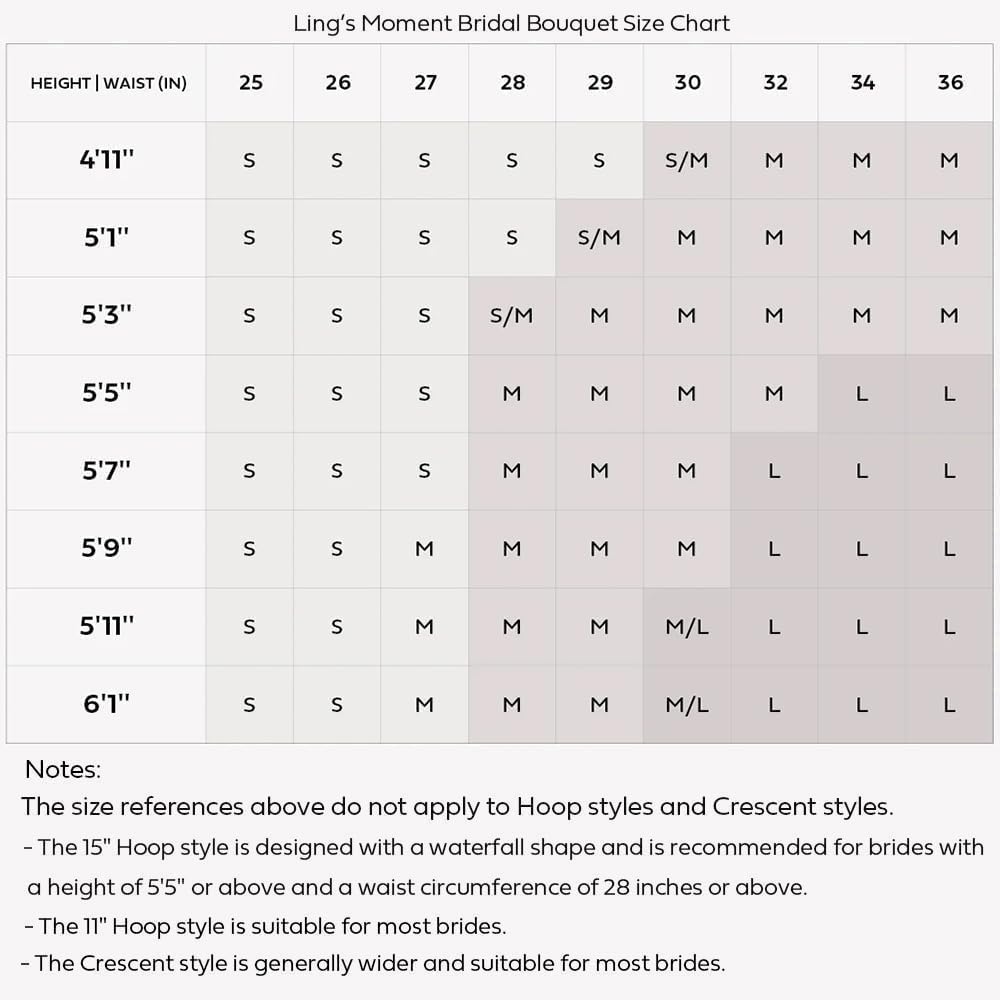 Ling's Moment Bridal Bouquet Size Chart

| HEIGHT \| WAIST (IN) | 25 | 26 | 27 | 28 | 29 | 30 | 32 | 34 | 36 |
|---|---|---|---|---|---|---|---|---|---|
| 4'11" | S | S | S | S | S | S/M | M | M | M |
| 5'1" | S | S | S | S | S/M | M | M | M | M |
| 5'3" | S | S | S | S/M | M | M | M | M | M |
| 5'5" | S | S | S | M | M | M | M | L | L |
| 5'7" | S | S | S | M | M | M | L | L | L |
| 5'9" | S | S | M | M | M | M | L | L | L |
| 5'11" | S | S | M | M | M | M/L | L | L | L |
| 6'1" | S | S | M | M | M | M/L | L | L | L |

Notes:
The size references above do not apply to Hoop styles and Crescent styles.
- The 15" Hoop style is designed with a waterfall shape and is recommended for brides with a height of 5'5" or above and a waist circumference of 28 inches or above.
- The 11" Hoop style is suitable for most brides.
- The Crescent style is generally wider and suitable for most brides.